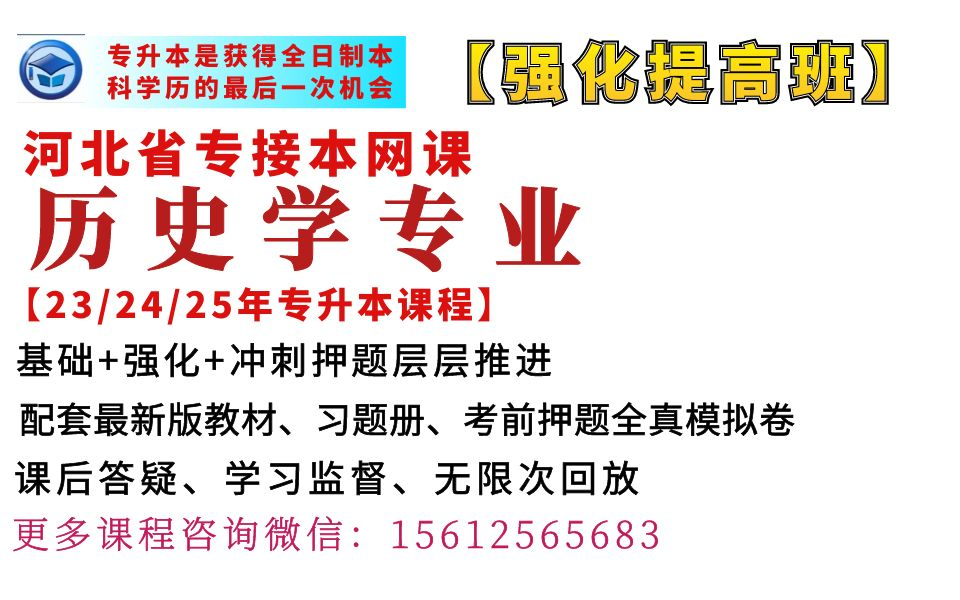 专升本是获得全日制本科学历的最后一次机会

【强化提高班】

河北省专接本网课

历史学专业

【23/24/25年专升本课程】

基础+强化+冲刺押题层层推进

配套最新版教材、习题册、考前押题全真模拟卷

课后答疑、学习监督、无限次回放

更多课程咨询微信：15612565683